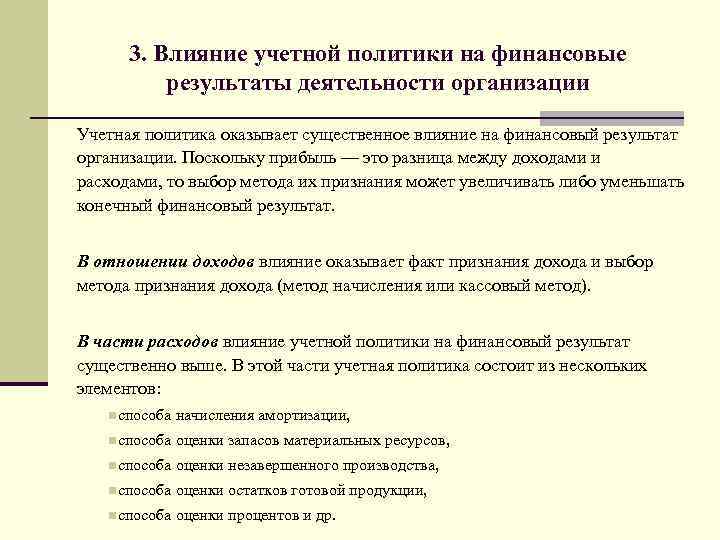 3. Влияние учетной политики на финансовые результаты деятельности организации

Учетная политика оказывает существенное влияние на финансовый результат организации. Поскольку прибыль — это разница между доходами и расходами, то выбор метода их признания может увеличивать либо уменьшать конечный финансовый результат.

В отношении доходов влияние оказывает факт признания дохода и выбор метода признания дохода (метод начисления или кассовый метод).

В части расходов влияние учетной политики на финансовый результат существенно выше. В этой части учетная политика состоит из нескольких элементов:

способа начисления амортизации,
способа оценки запасов материальных ресурсов,
способа оценки незавершенного производства,
способа оценки остатков готовой продукции,
способа оценки процентов и др.